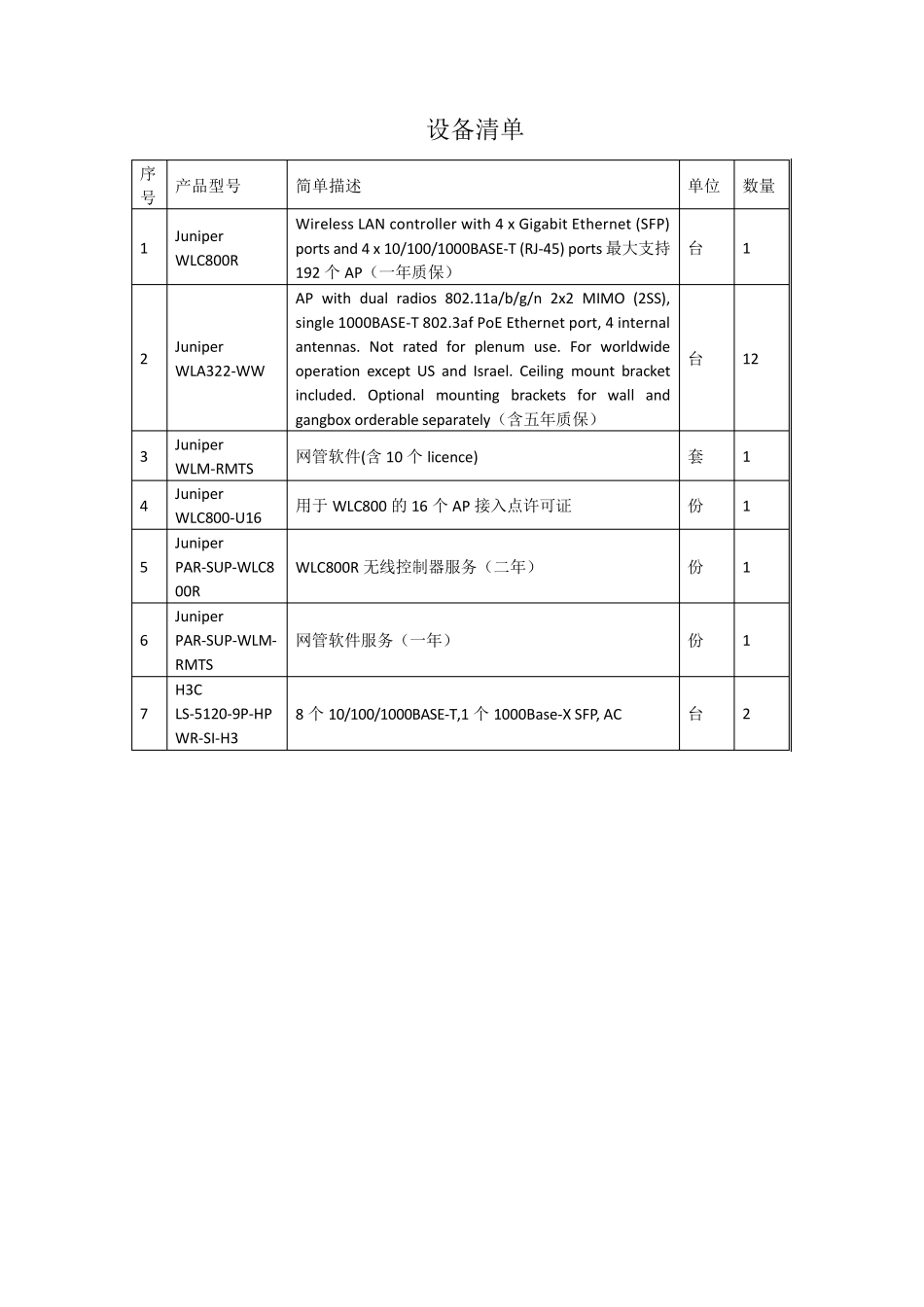 设备清单

| 序号 | 产品型号 | 简单描述 | 单位 | 数量 |
|---|---|---|---|---|
| 1 | Juniper WLC800R | Wireless LAN controller with 4 x Gigabit Ethernet (SFP) ports and 4 x 10/100/1000BASE-T (RJ-45) ports 最大支持 192 个 AP（一年质保） | 台 | 1 |
| 2 | Juniper WLA322-WW | AP with dual radios 802.11a/b/g/n 2x2 MIMO (2SS), single 1000BASE-T 802.3af PoE Ethernet port, 4 internal antennas. Not rated for plenum use. For worldwide operation except US and Israel. Ceiling mount bracket included. Optional mounting brackets for wall and gangbox orderable separately（含五年质保） | 台 | 12 |
| 3 | Juniper WLM-RMTS | 网管软件(含 10 个 licence) | 套 | 1 |
| 4 | Juniper WLC800-U16 | 用于 WLC800 的 16 个 AP 接入点许可证 | 份 | 1 |
| 5 | Juniper PAR-SUP-WLC800R | WLC800R 无线控制器服务（二年） | 份 | 1 |
| 6 | Juniper PAR-SUP-WLM-RMTS | 网管软件服务（一年） | 份 | 1 |
| 7 | H3C LS-5120-9P-HPWR-SI-H3 | 8 个 10/100/1000BASE-T,1 个 1000Base-X SFP, AC | 台 | 2 |